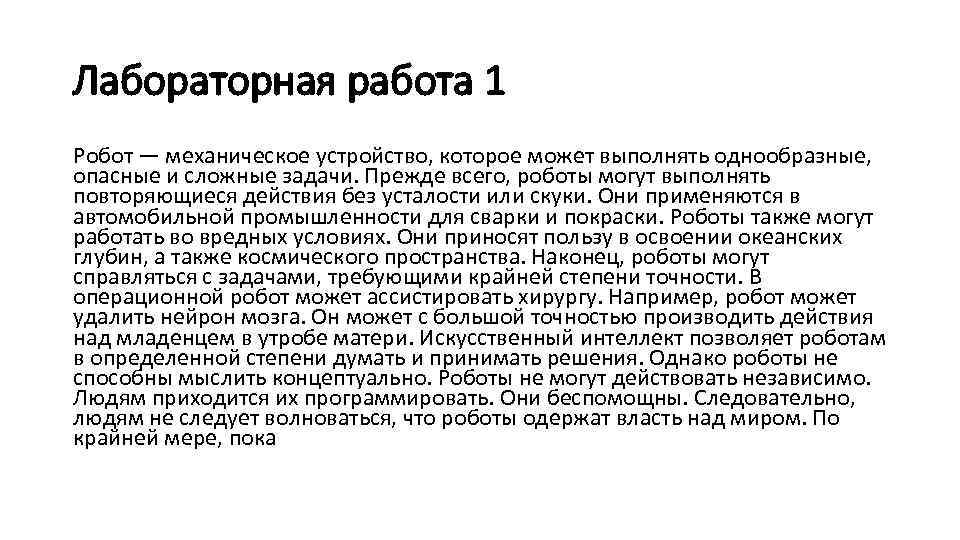 Лабораторная работа 1

Робот — механическое устройство, которое может выполнять однообразные, опасные и сложные задачи. Прежде всего, роботы могут выполнять повторяющиеся действия без усталости или скуки. Они применяются в автомобильной промышленности для сварки и покраски. Роботы также могут работать во вредных условиях. Они приносят пользу в освоении океанских глубин, а также космического пространства. Наконец, роботы могут справляться с задачами, требующими крайней степени точности. В операционной робот может ассистировать хирургу. Например, робот может удалить нейрон мозга. Он может с большой точностью производить действия над младенцем в утробе матери. Искусственный интеллект позволяет роботам в определенной степени думать и принимать решения. Однако роботы не способны мыслить концептуально. Роботы не могут действовать независимо. Людям приходится их программировать. Они беспомощны. Следовательно, людям не следует волноваться, что роботы одержат власть над миром. По крайней мере, пока